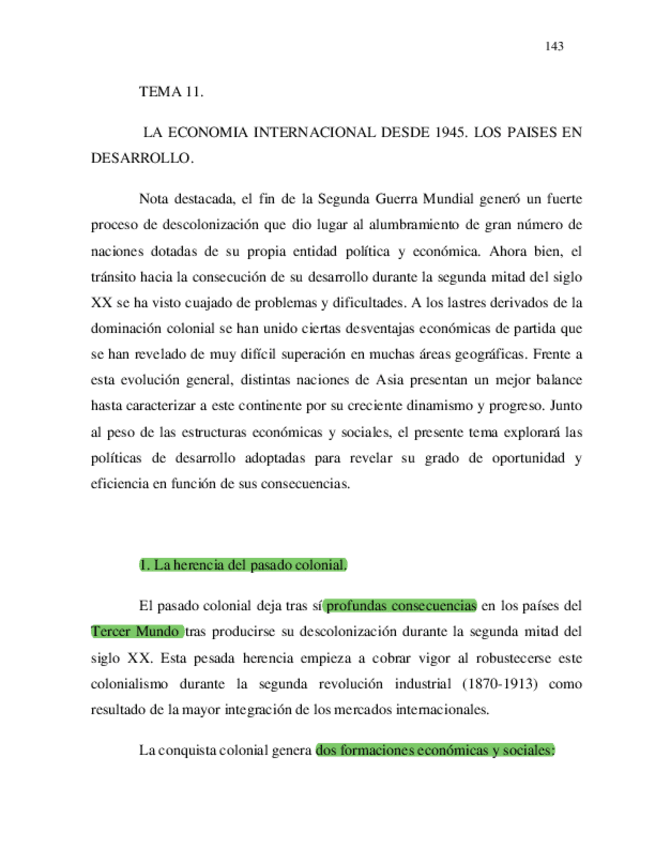 143

TEMA 11.

LA ECONOMIA INTERNACIONAL DESDE 1945. LOS PAISES EN DESARROLLO.

Nota destacada, el fin de la Segunda Guerra Mundial generó un fuerte proceso de descolonización que dio lugar al alumbramiento de gran número de naciones dotadas de su propia entidad política y económica. Ahora bien, el tránsito hacia la consecución de su desarrollo durante la segunda mitad del siglo XX se ha visto cuajado de problemas y dificultades. A los lastres derivados de la dominación colonial se han unido ciertas desventajas económicas de partida que se han revelado de muy difícil superación en muchas áreas geográficas. Frente a esta evolución general, distintas naciones de Asia presentan un mejor balance hasta caracterizar a este continente por su creciente dinamismo y progreso. Junto al peso de las estructuras económicas y sociales, el presente tema explorará las políticas de desarrollo adoptadas para revelar su grado de oportunidad y eficiencia en función de sus consecuencias.

1. La herencia del pasado colonial.

El pasado colonial deja tras sí profundas consecuencias en los países del Tercer Mundo tras producirse su descolonización durante la segunda mitad del siglo XX. Esta pesada herencia empieza a cobrar vigor al robustecerse este colonialismo durante la segunda revolución industrial (1870-1913) como resultado de la mayor integración de los mercados internacionales.

La conquista colonial genera dos formaciones económicas y sociales: